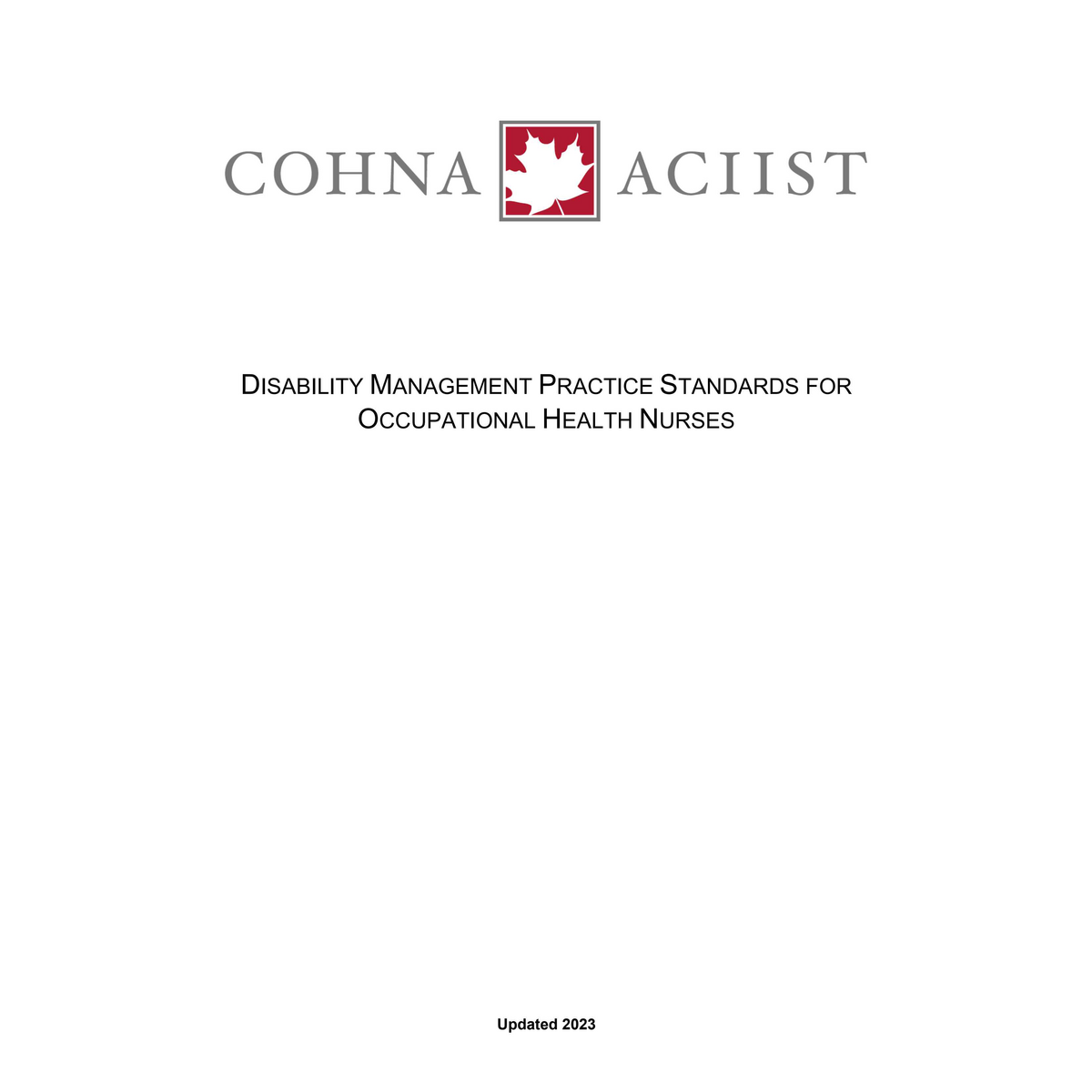 COHNA ACIIST

DISABILITY MANAGEMENT PRACTICE STANDARDS FOR OCCUPATIONAL HEALTH NURSES

Updated 2023